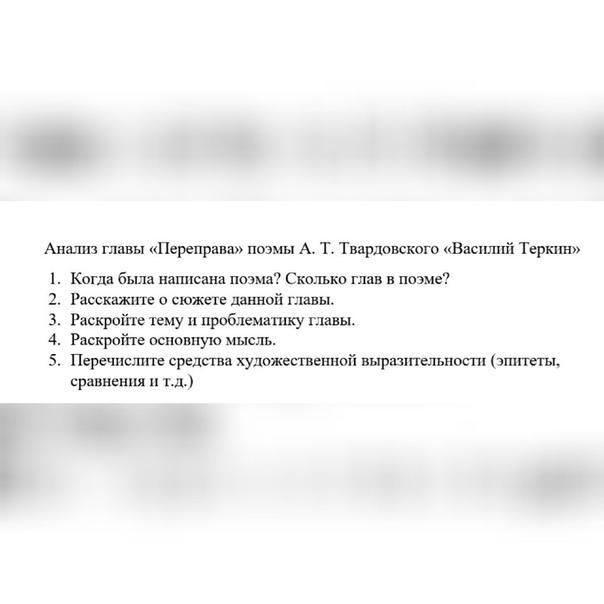 Анализ главы «Переправа» поэмы А. Т. Твардовского «Василий Теркин»

1. Когда была написана поэма? Сколько глав в поэме?
2. Расскажите о сюжете данной главы.
3. Раскройте тему и проблематику главы.
4. Раскройте основную мысль.
5. Перечислите средства художественной выразительности (эпитеты, сравнения и т.д.)